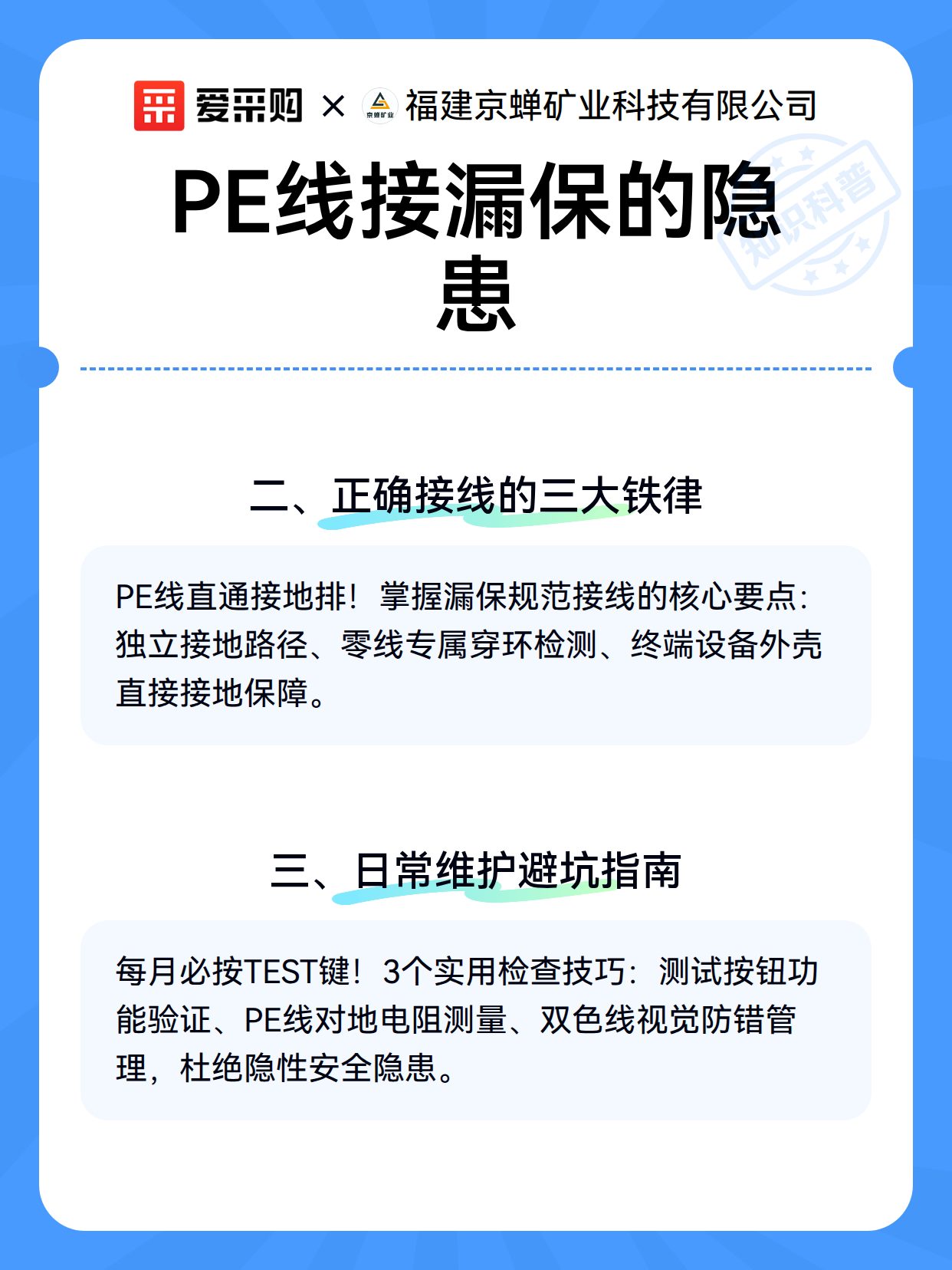 爱采购 × 福建京蝉矿业科技有限公司

PE线接漏保的隐患

二、正确接线的三大铁律

PE线直通接地排！掌握漏保规范接线的核心要点：独立接地路径、零线专属穿环检测、终端设备外壳直接接地保障。

三、日常维护避坑指南

每月必按TEST键！3个实用检查技巧：测试按钮功能验证、PE线对地电阻测量、双色线视觉防错管理，杜绝隐性安全隐患。

知识科普